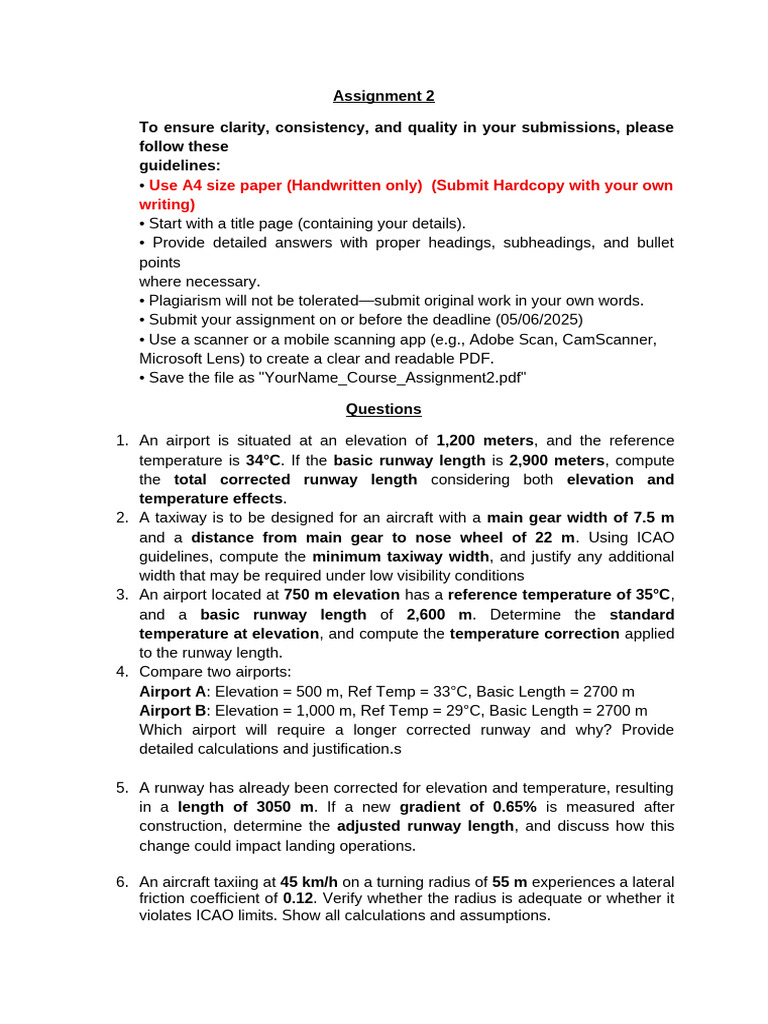 Assignment 2

To ensure clarity, consistency, and quality in your submissions, please follow these guidelines:
• Use A4 size paper (Handwritten only) (Submit Hardcopy with your own writing)
• Start with a title page (containing your details).
• Provide detailed answers with proper headings, subheadings, and bullet points where necessary.
• Plagiarism will not be tolerated—submit original work in your own words.
• Submit your assignment on or before the deadline (05/06/2025)
• Use a scanner or a mobile scanning app (e.g., Adobe Scan, CamScanner, Microsoft Lens) to create a clear and readable PDF.
• Save the file as "YourName_Course_Assignment2.pdf"

Questions

1. An airport is situated at an elevation of 1,200 meters, and the reference temperature is 34°C. If the basic runway length is 2,900 meters, compute the total corrected runway length considering both elevation and temperature effects.
2. A taxiway is to be designed for an aircraft with a main gear width of 7.5 m and a distance from main gear to nose wheel of 22 m. Using ICAO guidelines, compute the minimum taxiway width, and justify any additional width that may be required under low visibility conditions
3. An airport located at 750 m elevation has a reference temperature of 35°C, and a basic runway length of 2,600 m. Determine the standard temperature at elevation, and compute the temperature correction applied to the runway length.
4. Compare two airports:
Airport A: Elevation = 500 m, Ref Temp = 33°C, Basic Length = 2700 m
Airport B: Elevation = 1,000 m, Ref Temp = 29°C, Basic Length = 2700 m
Which airport will require a longer corrected runway and why? Provide detailed calculations and justification.s

5. A runway has already been corrected for elevation and temperature, resulting in a length of 3050 m. If a new gradient of 0.65% is measured after construction, determine the adjusted runway length, and discuss how this change could impact landing operations.

6. An aircraft taxiing at 45 km/h on a turning radius of 55 m experiences a lateral friction coefficient of 0.12. Verify whether the radius is adequate or whether it violates ICAO limits. Show all calculations and assumptions.